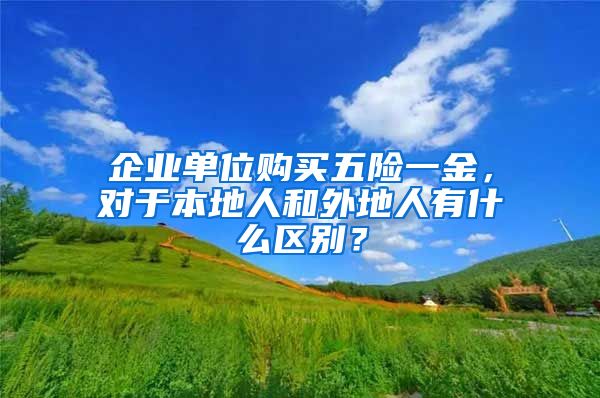 企业单位购买五险一金，对于本地人和外地人有什么区别？